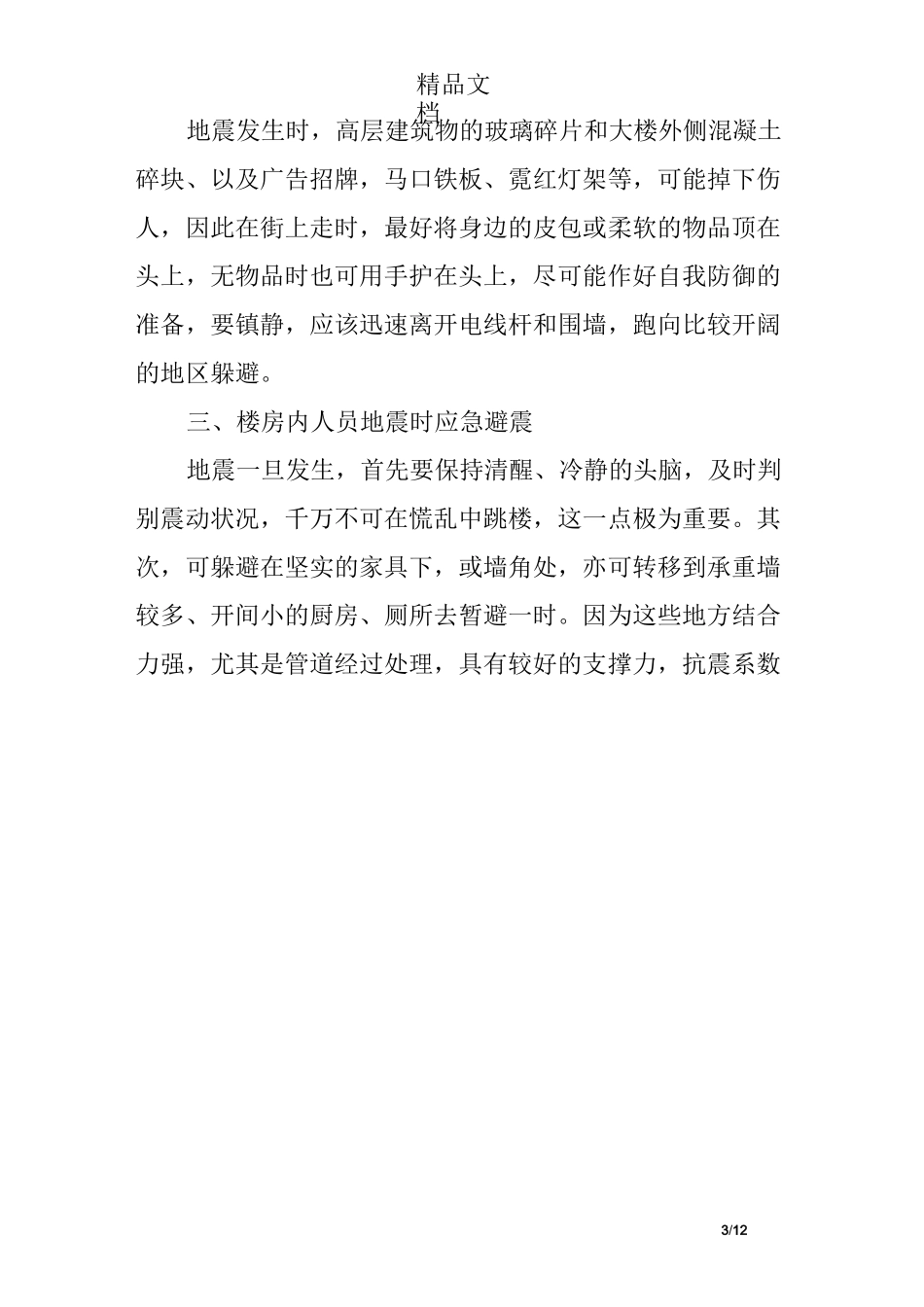 精品文档

地震发生时，高层建筑物的玻璃碎片和大楼外侧混凝土碎块、以及广告招牌，马口铁板、霓红灯架等，可能掉下伤人，因此在街上走时，最好将身边的皮包或柔软的物品顶在头上，无物品时也可用手护在头上，尽可能作好自我防御的准备，要镇静，应该迅速离开电线杆和围墙，跑向比较开阔的地区躲避。

三、楼房内人员地震时应急避震

地震一旦发生，首先要保持清醒、冷静的头脑，及时判别震动状况，千万不可在慌乱中跳楼，这一点极为重要。其次，可躲避在坚实的家具下，或墙角处，亦可转移到承重墙较多、开间小的厨房、厕所去暂避一时。因为这些地方结合力强，尤其是管道经过处理，具有较好的支撑力，抗震系数

3/12